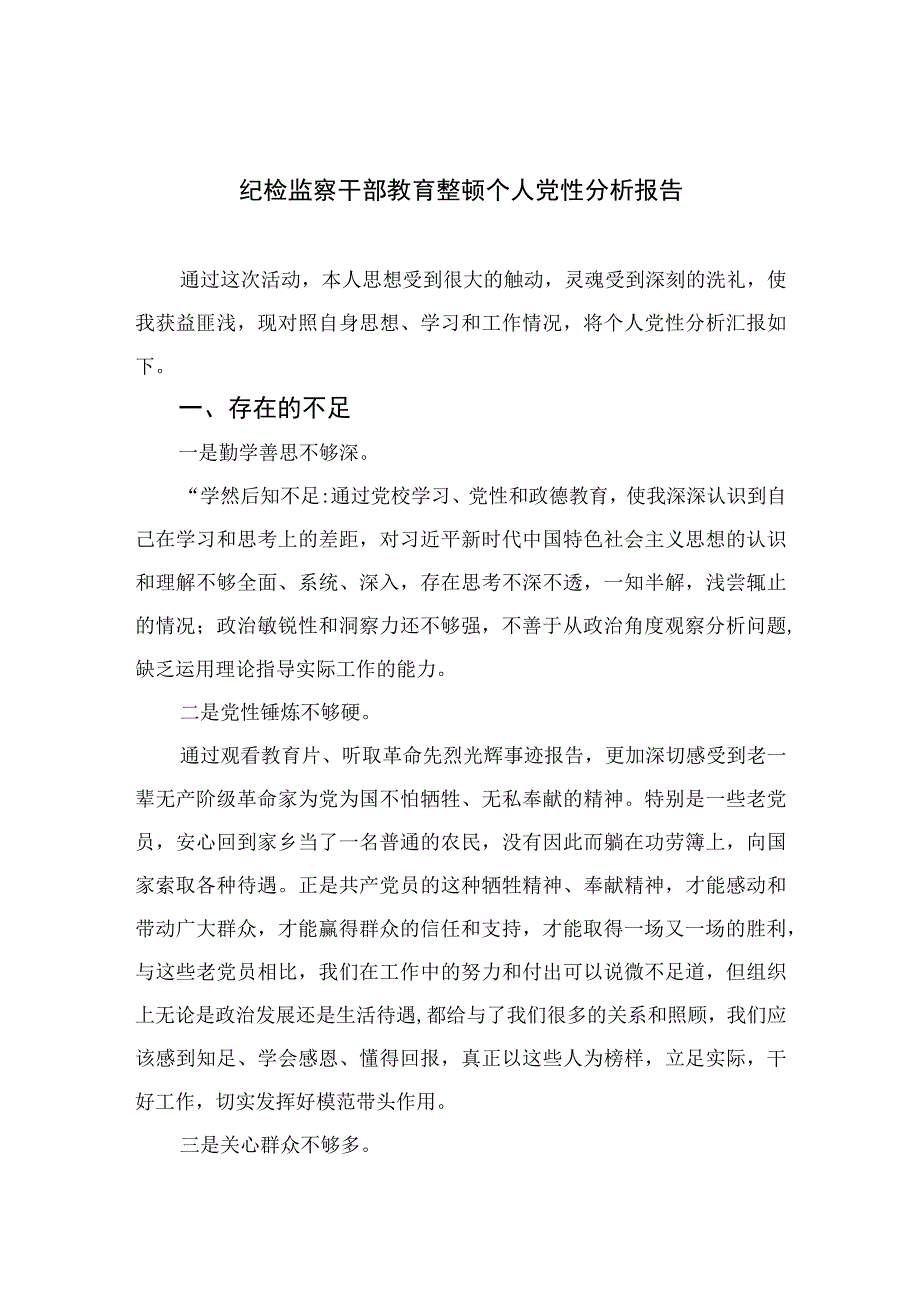 纪检监察干部教育整顿个人党性分析报告

通过这次活动，本人思想受到很大的触动，灵魂受到深刻的洗礼，使我获益匪浅，现对照自身思想、学习和工作情况，将个人党性分析汇报如下。

一、存在的不足

一是勤学善思不够深。

“学然后知不足:通过党校学习、党性和政德教育，使我深深认识到自己在学习和思考上的差距，对习近平新时代中国特色社会主义思想的认识和理解不够全面、系统、深入，存在思考不深不透，一知半解，浅尝辄止的情况；政治敏锐性和洞察力还不够强，不善于从政治角度观察分析问题，缺乏运用理论指导实际工作的能力。

二是党性锤炼不够硬。

通过观看教育片、听取革命先烈光辉事迹报告，更加深切感受到老一辈无产阶级革命家为党为国不怕牺牲、无私奉献的精神。特别是一些老党员，安心回到家乡当了一名普通的农民，没有因此而躺在功劳簿上，向国家索取各种待遇。正是共产党员的这种牺牲精神、奉献精神，才能感动和带动广大群众，才能赢得群众的信任和支持，才能取得一场又一场的胜利，与这些老党员相比，我们在工作中的努力和付出可以说微不足道，但组织上无论是政治发展还是生活待遇，都给与了我们很多的关系和照顾，我们应该感到知足、学会感恩、懂得回报，真正以这些人为榜样，立足实际，干好工作，切实发挥好模范带头作用。

三是关心群众不够多。